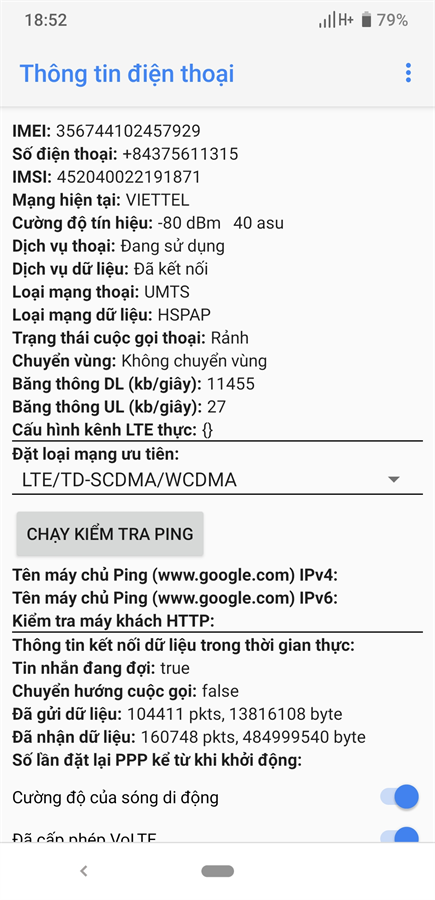 18:52 H+ 79%

Thông tin điện thoại

IMEI: 356744102457929
Số điện thoại: +84375611315
IMSI: 452040022191871
Mạng hiện tại: VIETTEL
Cường độ tín hiệu: -80 dBm 40 asu
Dịch vụ thoại: Đang sử dụng
Dịch vụ dữ liệu: Đã kết nối
Loại mạng thoại: UMTS
Loại mạng dữ liệu: HSPAP
Trạng thái cuộc gọi thoại: Rảnh
Chuyển vùng: Không chuyển vùng
Băng thông DL (kb/giây): 11455
Băng thông UL (kb/giây): 27
Cấu hình kênh LTE thực: {}

Đặt loại mạng ưu tiên:
LTE/TD-SCDMA/WCDMA

CHẠY KIỂM TRA PING

Tên máy chủ Ping (www.google.com) IPv4:
Tên máy chủ Ping (www.google.com) IPv6:
Kiểm tra máy khách HTTP:

Thông tin kết nối dữ liệu trong thời gian thực:
Tin nhắn đang đợi: true
Chuyển hướng cuộc gọi: false
Đã gửi dữ liệu: 104411 pkts, 13816108 byte
Đã nhận dữ liệu: 160748 pkts, 484999540 byte
Số lần đặt lại PPP kể từ khi khởi động:

Cường độ của sóng di động

Đã cấp phép VoLTE